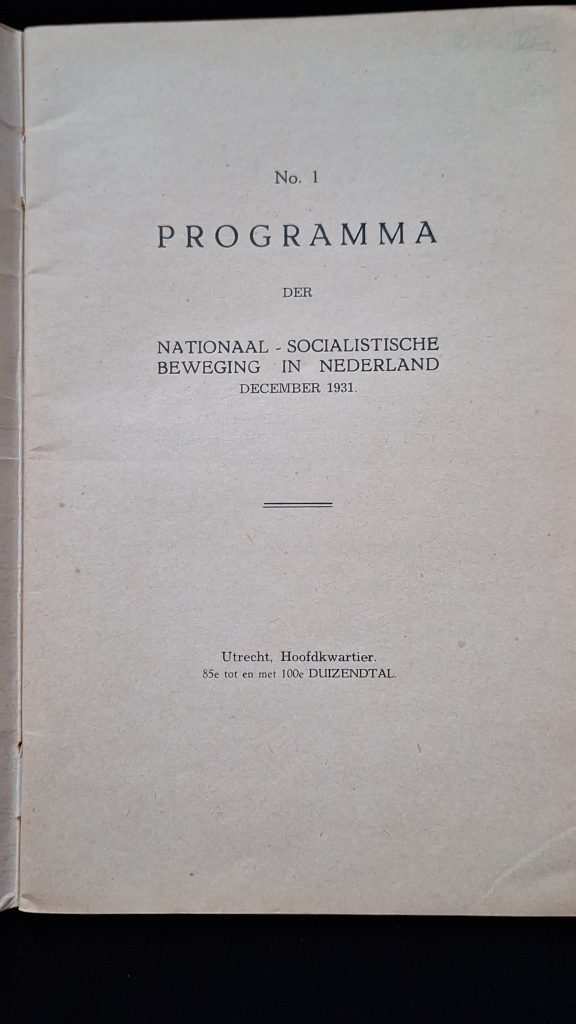 No. 1

PROGRAMMA

DER

NATIONAAL - SOCIALISTISCHE BEWEGING IN NEDERLAND
DECEMBER 1931.

Utrecht, Hoofdkwartier.
85e tot en met 100e DUIZENDTAL.